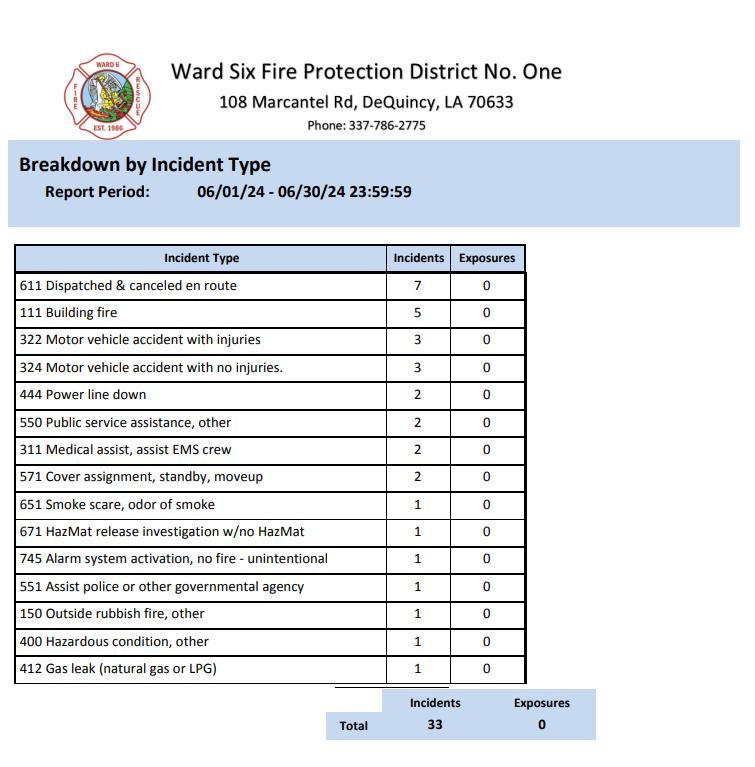 WARD 6
FIRE
RESCUE
EST. 1986

Ward Six Fire Protection District No. One
108 Marcantel Rd, DeQuincy, LA 70633
Phone: 337-786-2775

Breakdown by Incident Type
Report Period: 06/01/24 - 06/30/24 23:59:59

| Incident Type | Incidents | Exposures |
|---|---|---|
| 611 Dispatched & canceled en route | 7 | 0 |
| 111 Building fire | 5 | 0 |
| 322 Motor vehicle accident with injuries | 3 | 0 |
| 324 Motor vehicle accident with no injuries. | 3 | 0 |
| 444 Power line down | 2 | 0 |
| 550 Public service assistance, other | 2 | 0 |
| 311 Medical assist, assist EMS crew | 2 | 0 |
| 571 Cover assignment, standby, moveup | 2 | 0 |
| 651 Smoke scare, odor of smoke | 1 | 0 |
| 671 HazMat release investigation w/no HazMat | 1 | 0 |
| 745 Alarm system activation, no fire - unintentional | 1 | 0 |
| 551 Assist police or other governmental agency | 1 | 0 |
| 150 Outside rubbish fire, other | 1 | 0 |
| 400 Hazardous condition, other | 1 | 0 |
| 412 Gas leak (natural gas or LPG) | 1 | 0 |

| | Incidents | Exposures |
|---|---|---|
| Total | 33 | 0 |